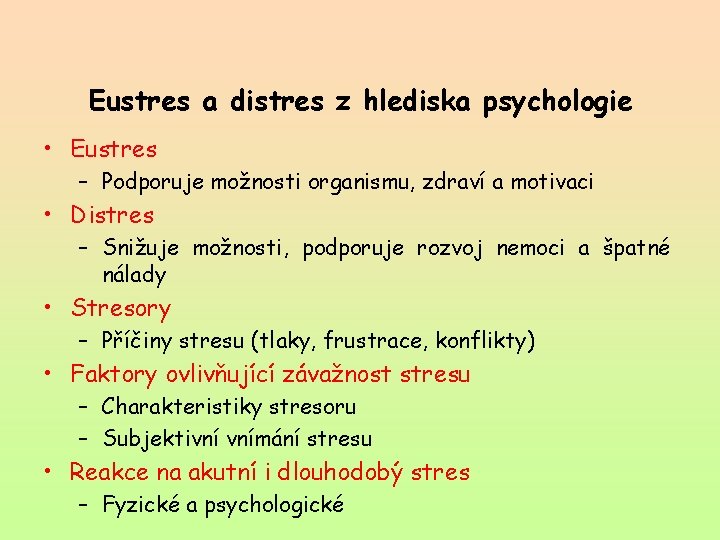 Eustres a distres z hlediska psychologie

• Eustres
 – Podporuje možnosti organismu, zdraví a motivaci
• Distres
 – Snižuje možnosti, podporuje rozvoj nemoci a špatné nálady
• Stresory
 – Příčiny stresu (tlaky, frustrace, konflikty)
• Faktory ovlivňující závažnost stresu
 – Charakteristiky stresoru
 – Subjektivní vnímání stresu
• Reakce na akutní i dlouhodobý stres
 – Fyzické a psychologické